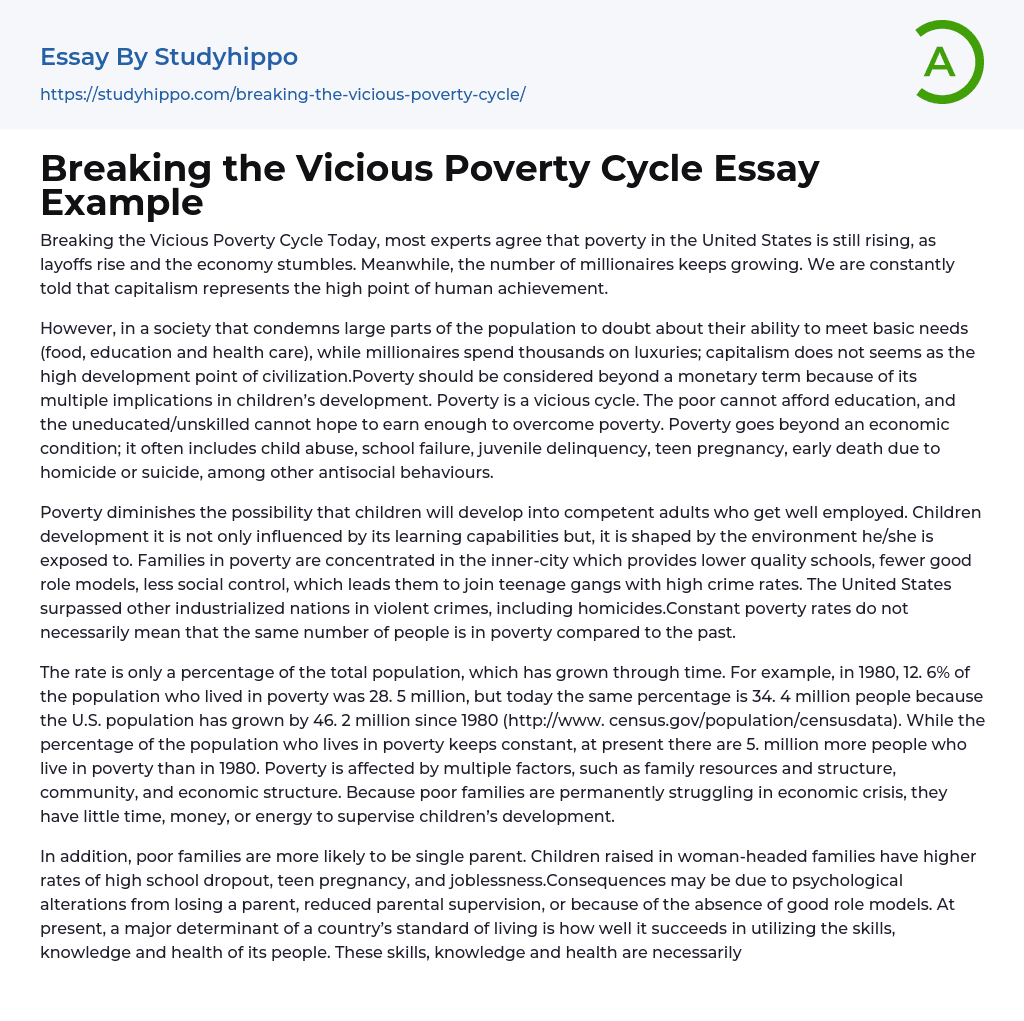 Essay By Studyhippo
https://studyhippo.com/breaking-the-vicious-poverty-cycle/

A

Breaking the Vicious Poverty Cycle Essay Example

Breaking the Vicious Poverty Cycle Today, most experts agree that poverty in the United States is still rising, as layoffs rise and the economy stumbles. Meanwhile, the number of millionaires keeps growing. We are constantly told that capitalism represents the high point of human achievement.

However, in a society that condemns large parts of the population to doubt about their ability to meet basic needs (food, education and health care), while millionaires spend thousands on luxuries; capitalism does not seems as the high development point of civilization.Poverty should be considered beyond a monetary term because of its multiple implications in children's development. Poverty is a vicious cycle. The poor cannot afford education, and the uneducated/unskilled cannot hope to earn enough to overcome poverty. Poverty goes beyond an economic condition; it often includes child abuse, school failure, juvenile delinquency, teen pregnancy, early death due to homicide or suicide, among other antisocial behaviours.

Poverty diminishes the possibility that children will develop into competent adults who get well employed. Children development it is not only influenced by its learning capabilities but, it is shaped by the environment he/she is exposed to. Families in poverty are concentrated in the inner-city which provides lower quality schools, fewer good role models, less social control, which leads them to join teenage gangs with high crime rates. The United States surpassed other industrialized nations in violent crimes, including homicides.Constant poverty rates do not necessarily mean that the same number of people is in poverty compared to the past.

The rate is only a percentage of the total population, which has grown through time. For example, in 1980, 12. 6% of the population who lived in poverty was 28. 5 million, but today the same percentage is 34. 4 million people because the U.S. population has grown by 46. 2 million since 1980 (http://www. census.gov/population/censusdata). While the percentage of the population who lives in poverty keeps constant, at present there are 5. million more people who live in poverty than in 1980. Poverty is affected by multiple factors, such as family resources and structure, community, and economic structure. Because poor families are permanently struggling in economic crisis, they have little time, money, or energy to supervise children's development.

In addition, poor families are more likely to be single parent. Children raised in woman-headed families have higher rates of high school dropout, teen pregnancy, and joblessness.Consequences may be due to psychological alterations from losing a parent, reduced parental supervision, or because of the absence of good role models. At present, a major determinant of a country's standard of living is how well it succeeds in utilizing the skills, knowledge and health of its people. These skills, knowledge and health are necessarily